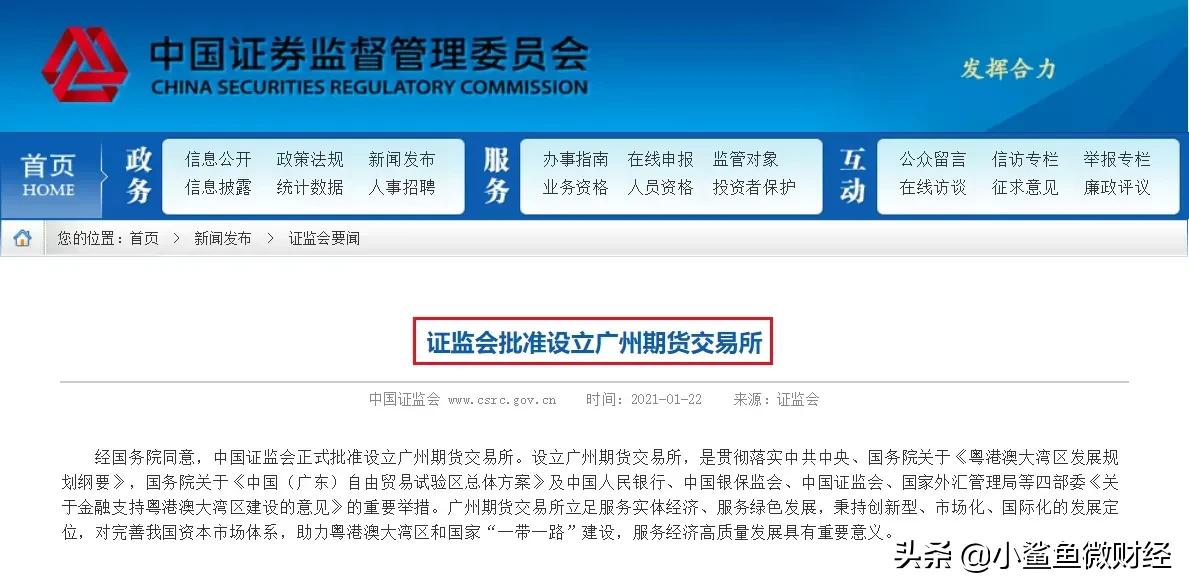 中国证券监督管理委员会
CHINA SECURITIES REGULATORY COMMISSION
发挥合力

首页
HOME
政务
信息公开 政策法规 新闻发布
信息披露 统计数据 人事招聘
服务
办事指南 在线申报 监管对象
业务资格 人员资格 投资者保护
互动
公众留言 信访专栏 举报专栏
在线访谈 征求意见 廉政评议

您的位置：首页 > 新闻发布 > 证监会要闻

证监会批准设立广州期货交易所

中国证监会 www.csrc.gov.cn 时间：2021-01-22 来源：证监会

经国务院同意，中国证监会正式批准设立广州期货交易所。设立广州期货交易所，是贯彻落实中共中央、国务院关于《粤港澳大湾区发展规划纲要》，国务院关于《中国（广东）自由贸易试验区总体方案》及中国人民银行、中国银保监会、中国证监会、国家外汇管理局等四部委《关于金融支持粤港澳大湾区建设的意见》的重要举措。广州期货交易所立足服务实体经济、服务绿色发展，秉持创新型、市场化、国际化的发展定位，对完善我国资本市场体系，助力粤港澳大湾区和国家“一带一路”建设，服务经济高质量发展具有重要意义。

头条 @小鲨鱼微财经